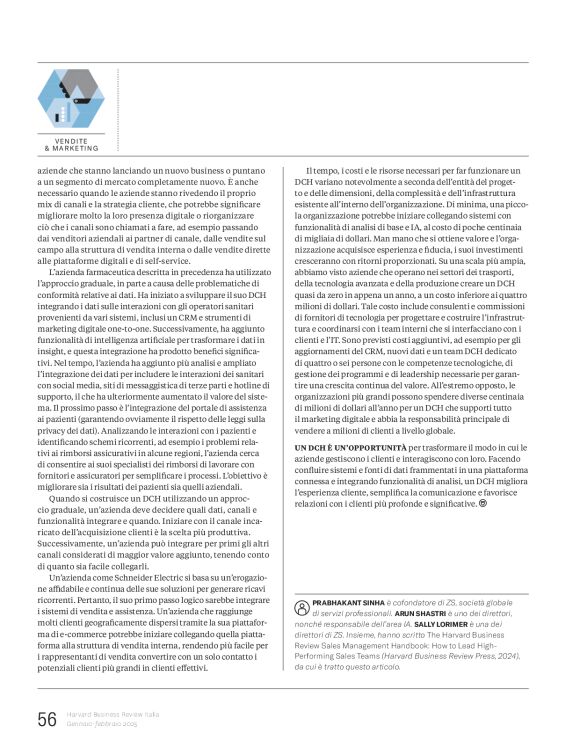 VENDITE
& MARKETING

aziende che stanno lanciando un nuovo business o puntano a un segmento di mercato completamente nuovo. È anche necessario quando le aziende stanno rivedendo il proprio mix di canali e la strategia cliente, che potrebbe significare migliorare molto la loro presenza digitale o riorganizzare ciò che i canali sono chiamati a fare, ad esempio passando dai venditori aziendali ai partner di canale, dalle vendite sul campo alla struttura di vendita interna o dalle vendite dirette alle piattaforme digitali e di self-service.

L'azienda farmaceutica descritta in precedenza ha utilizzato l'approccio graduale, in parte a causa delle problematiche di conformità relative ai dati. Ha iniziato a sviluppare il suo DCH integrando i dati sulle interazioni con gli operatori sanitari provenienti da vari sistemi, inclusi un CRM e strumenti di marketing digitale one-to-one. Successivamente, ha aggiunto funzionalità di intelligenza artificiale per trasformare i dati in insight, e questa integrazione ha prodotto benefici significativi. Nel tempo, l'azienda ha aggiunto più analisi e ampliato l'integrazione dei dati per includere le interazioni dei sanitari con social media, siti di messaggistica di terze parti e hotline di supporto, il che ha ulteriormente aumentato il valore del sistema. Il prossimo passo è l'integrazione del portale di assistenza ai pazienti (garantendo ovviamente il rispetto delle leggi sulla privacy dei dati). Analizzando le interazioni con i pazienti e identificando schemi ricorrenti, ad esempio i problemi relativi ai rimborsi assicurativi in alcune regioni, l'azienda cerca di consentire ai suoi specialisti dei rimborsi di lavorare con fornitori e assicuratori per semplificare i processi. L'obiettivo è migliorare sia i risultati dei pazienti sia quelli aziendali.

Quando si costruisce un DCH utilizzando un approccio graduale, un'azienda deve decidere quali dati, canali e funzionalità integrare e quando. Iniziare con il canale incaricato dell'acquisizione clienti è la scelta più produttiva. Successivamente, un'azienda può integrare per primi gli altri canali considerati di maggior valore aggiunto, tenendo conto di quanto sia facile collegarli.

Un'azienda come Schneider Electric si basa su un'erogazione affidabile e continua delle sue soluzioni per generare ricavi ricorrenti. Pertanto, il suo primo passo logico sarebbe integrare i sistemi di vendita e assistenza. Un'azienda che raggiunge molti clienti geograficamente dispersi tramite la sua piattaforma di e-commerce potrebbe iniziare collegando quella piattaforma alla struttura di vendita interna, rendendo più facile per i rappresentanti di vendita convertire con un solo contatto i potenziali clienti più grandi in clienti effettivi.

Il tempo, i costi e le risorse necessari per far funzionare un DCH variano notevolmente a seconda dell'entità del progetto e delle dimensioni, della complessità e dell'infrastruttura esistente all'interno dell'organizzazione. Di minima, una piccola organizzazione potrebbe iniziare collegando sistemi con funzionalità di analisi di base e IA, al costo di poche centinaia di migliaia di dollari. Man mano che si ottiene valore e l'organizzazione acquisisce esperienza e fiducia, i suoi investimenti cresceranno con ritorni proporzionati. Su una scala più ampia, abbiamo visto aziende che operano nei settori dei trasporti, della tecnologia avanzata e della produzione creare un DCH quasi da zero in appena un anno, a un costo inferiore ai quattro milioni di dollari. Tale costo include consulenti e commissioni di fornitori di tecnologia per progettare e costruire l'infrastruttura e coordinarsi con i team interni che si interfacciano con i clienti e l'IT. Sono previsti costi aggiuntivi, ad esempio per gli aggiornamenti del CRM, nuovi dati e un team DCH dedicato di quattro o sei persone con le competenze tecnologiche, di gestione dei programmi e di leadership necessarie per garantire una crescita continua del valore. All'estremo opposto, le organizzazioni più grandi possono spendere diverse centinaia di milioni di dollari all'anno per un DCH che supporti tutto il marketing digitale e abbia la responsabilità principale di vendere a milioni di clienti a livello globale.

UN DCH È UN'OPPORTUNITÀ per trasformare il modo in cui le aziende gestiscono i clienti e interagiscono con loro. Facendo confluire sistemi e fonti di dati frammentati in una piattaforma connessa e integrando funzionalità di analisi, un DCH migliora l'esperienza cliente, semplifica la comunicazione e favorisce relazioni con i clienti più profonde e significative.

PRABHAKANT SINHA è cofondatore di ZS, società globale di servizi professionali. ARUN SHASTRI è uno dei direttori, nonché responsabile dell'area IA. SALLY LORIMER è una dei direttori di ZS. Insieme, hanno scritto The Harvard Business Review Sales Management Handbook: How to Lead High-Performing Sales Teams (Harvard Business Review Press, 2024), da cui è tratto questo articolo.

56 Harvard Business Review Italia
Gennaio-febbraio 2025